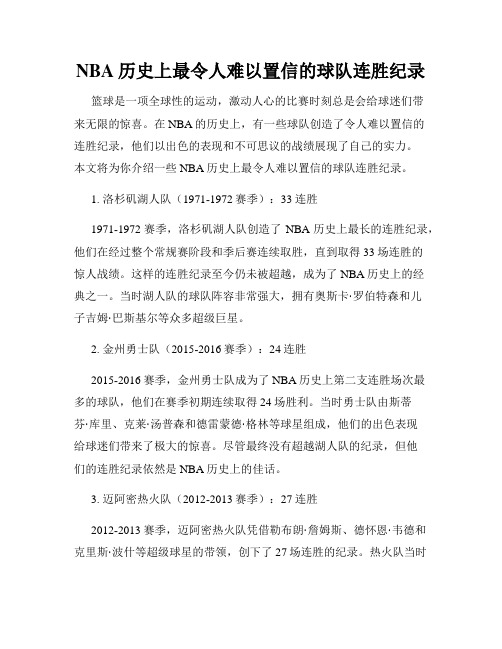 NBA 历史上最令人难以置信的球队连胜纪录

篮球是一项全球性的运动，激动人心的比赛时刻总是会给球迷们带来无限的惊喜。在 NBA 的历史上，有一些球队创造了令人难以置信的连胜纪录，他们以出色的表现和不可思议的战绩展现了自己的实力。本文将为你介绍一些 NBA 历史上最令人难以置信的球队连胜纪录。

1. 洛杉矶湖人队（1971-1972 赛季）：33 连胜

1971-1972 赛季，洛杉矶湖人队创造了 NBA 历史上最长的连胜纪录，他们在经过整个常规赛阶段和季后赛连续取胜，直到取得 33 场连胜的惊人战绩。这样的连胜纪录至今仍未被超越，成为了 NBA 历史上的经典之一。当时湖人队的球队阵容非常强大，拥有奥斯卡·罗伯特森和儿子吉姆·巴斯基尔等众多超级巨星。

2. 金州勇士队（2015-2016 赛季）：24 连胜

2015-2016 赛季，金州勇士队成为了 NBA 历史上第二支连胜场次最多的球队，他们在赛季初期连续取得 24 场胜利。当时勇士队由斯蒂芬·库里、克莱·汤普森和德雷蒙德·格林等球星组成，他们的出色表现给球迷们带来了极大的惊喜。尽管最终没有超越湖人队的纪录，但他们的连胜纪录依然是 NBA 历史上的佳话。

3. 迈阿密热火队（2012-2013 赛季）：27 连胜

2012-2013 赛季，迈阿密热火队凭借勒布朗·詹姆斯、德怀恩·韦德和克里斯·波什等超级球星的带领，创下了 27 场连胜的纪录。热火队当时